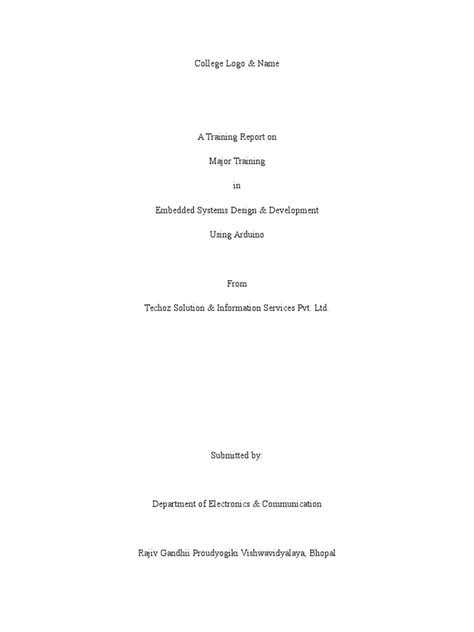 College Logo & Name

A Training Report on

Major Training

in

Embedded Systems Design & Development

Using Arduino

From

Techoz Solution & Information Services Pvt. Ltd.

Submitted by:

Department of Electronics & Communication

Rajiv Gandhii Proudyogiki Vishwavidyalaya, Bhopal